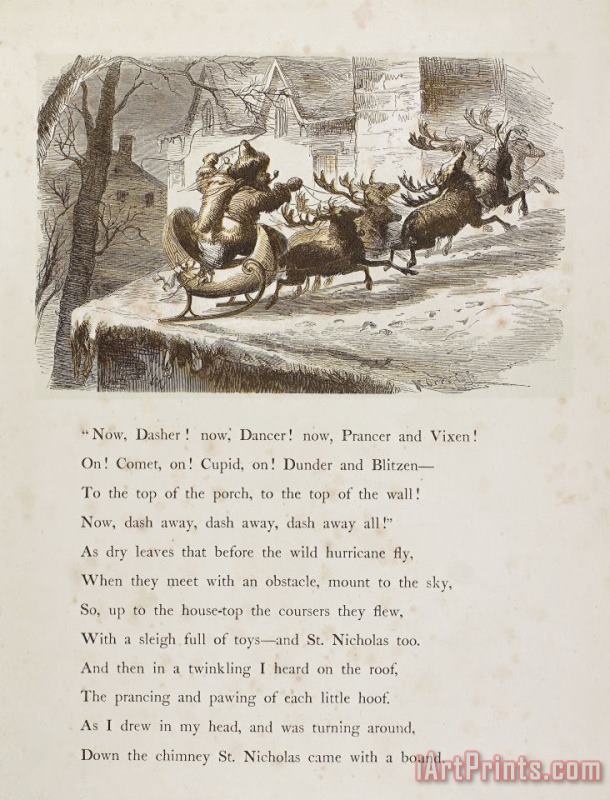 "Now, Dasher! now, Dancer! now, Prancer and Vixen!
On! Comet, on! Cupid, on! Dunder and Blitzen—
To the top of the porch, to the top of the wall!
Now, dash away, dash away, dash away all!"
As dry leaves that before the wild hurricane fly,
When they meet with an obstacle, mount to the sky,
So, up to the house-top the coursers they flew,
With a sleigh full of toys—and St. Nicholas too.
And then in a twinkling I heard on the roof,
The prancing and pawing of each little hoof.
As I drew in my head, and was turning around,
Down the chimney St. Nicholas came with a bound.

iArtPrints.com